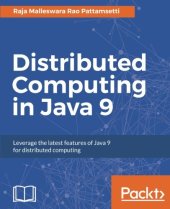 Raja Malleswara Rao Pattamsetti

Distributed Computing in Java 9

Leverage the latest features of Java 9 for distributed computing

Packt>